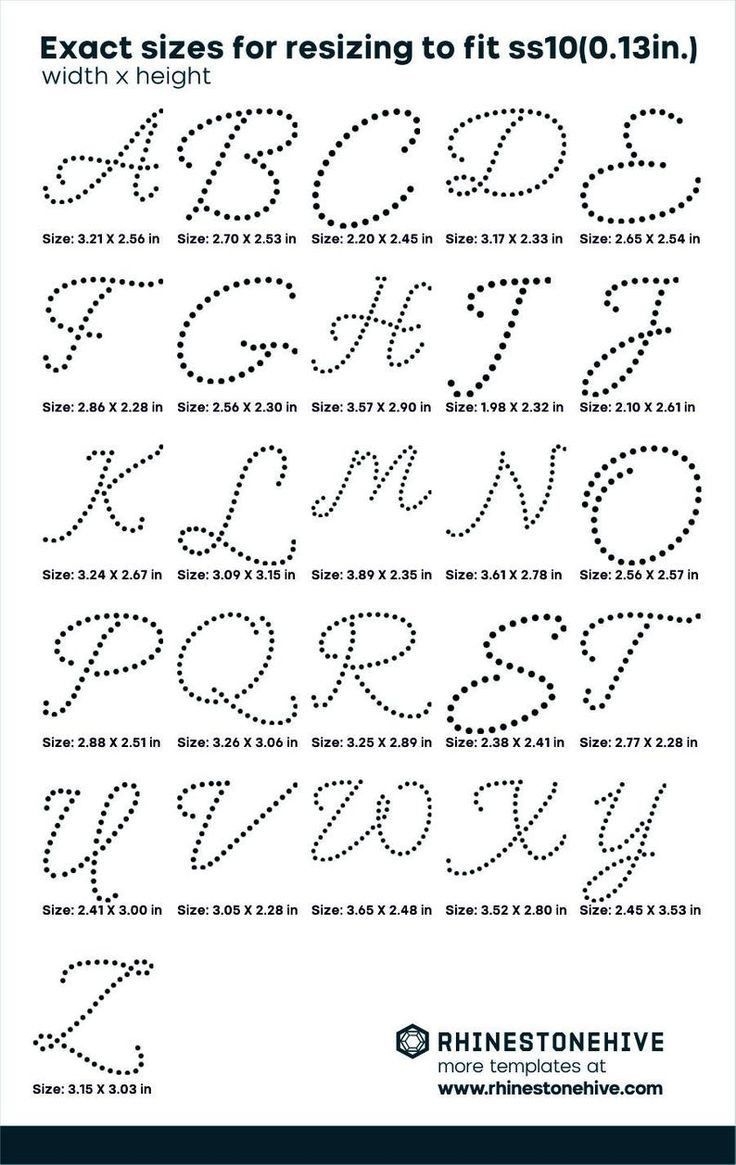 Exact sizes for resizing to fit ss10(0.13in.)
width x height

A
Size: 3.21 X 2.56 in

B
Size: 2.70 X 2.53 in

C
Size: 2.20 X 2.45 in

D
Size: 3.17 X 2.33 in

E
Size: 2.65 X 2.54 in

F
Size: 2.86 X 2.28 in

G
Size: 2.56 X 2.30 in

H
Size: 3.57 X 2.90 in

I
Size: 1.98 X 2.32 in

J
Size: 2.10 X 2.61 in

K
Size: 3.24 X 2.67 in

L
Size: 3.09 X 3.15 in

M
Size: 3.89 X 2.35 in

N
Size: 3.61 X 2.78 in

O
Size: 2.56 X 2.57 in

P
Size: 2.88 X 2.51 in

Q
Size: 3.26 X 3.06 in

R
Size: 3.25 X 2.89 in

S
Size: 2.38 X 2.41 in

T
Size: 2.77 X 2.28 in

U
Size: 2.41 X 3.00 in

V
Size: 3.05 X 2.28 in

W
Size: 3.65 X 2.48 in

X
Size: 3.52 X 2.80 in

Y
Size: 2.45 X 3.53 in

Z
Size: 3.15 X 3.03 in

RHINESTONEHIVE
more templates at
www.rhinestonehive.com